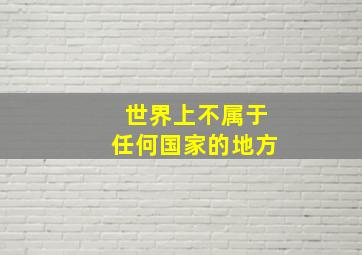 世界上不属于
任何国家的地方